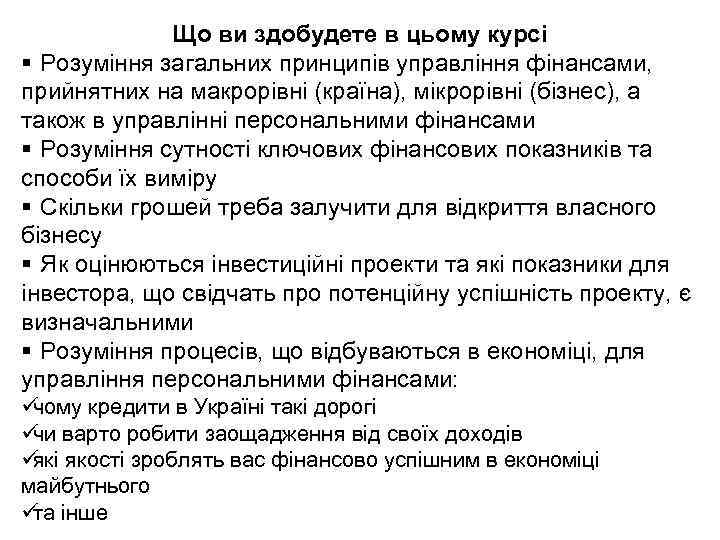 Що ви здобудете в цьому курсі

▪ Розуміння загальних принципів управління фінансами, прийнятних на макрорівні (країна), мікрорівні (бізнес), а також в управлінні персональними фінансами

▪ Розуміння сутності ключових фінансових показників та способи їх виміру

▪ Скільки грошей треба залучити для відкриття власного бізнесу

▪ Як оцінюються інвестиційні проекти та які показники для інвестора, що свідчать про потенційну успішність проекту, є визначальними

▪ Розуміння процесів, що відбуваються в економіці, для управління персональними фінансами:

✓чому кредити в Україні такі дорогі

✓чи варто робити заощадження від своїх доходів

✓які якості зроблять вас фінансово успішним в економіці майбутнього

✓та інше